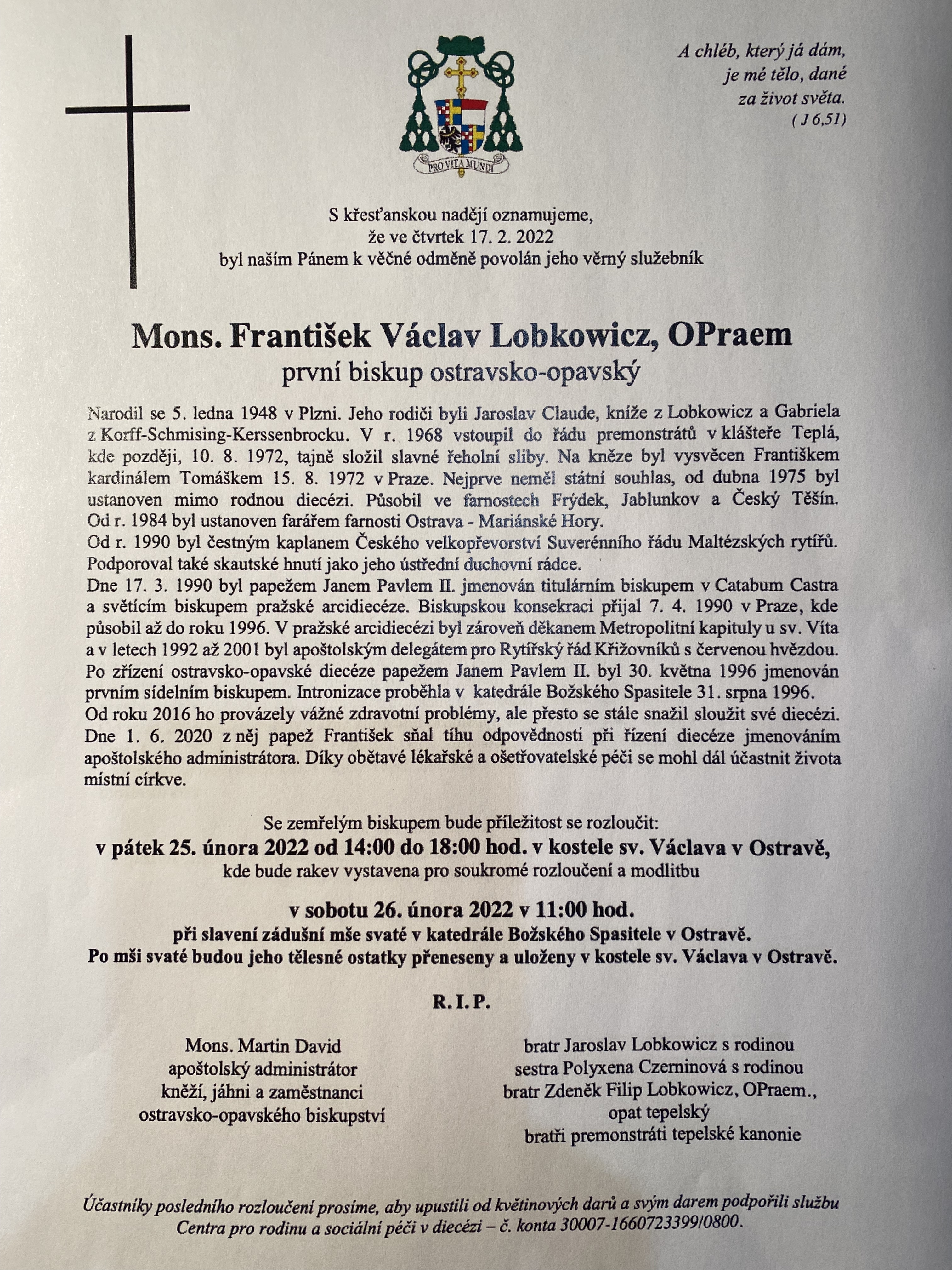 PRO VITA MUNDI

A chléb, který já dám, je mé tělo, dané za život světa. ( J 6,51)

S křesťanskou nadějí oznamujeme, že ve čtvrtek 17. 2. 2022 byl naším Pánem k věčné odměně povolán jeho věrný služebník

Mons. František Václav Lobkowicz, OPraem
první biskup ostravsko-opavský

Narodil se 5. ledna 1948 v Plzni. Jeho rodiči byli Jaroslav Claude, kníže z Lobkowicz a Gabriela z Korff-Schmising-Kerssenbrocku. V r. 1968 vstoupil do řádu premonstrátů v klášteře Teplá, kde později, 10. 8. 1972, tajně složil slavné řeholní sliby. Na kněze byl vysvěcen Františkem kardinálem Tomáškem 15. 8. 1972 v Praze. Nejprve neměl státní souhlas, od dubna 1975 byl ustanoven mimo rodnou diecézi. Působil ve farnostech Frýdek, Jablunkov a Český Těšín. Od r. 1984 byl ustanoven farářem farnosti Ostrava - Mariánské Hory.
Od r. 1990 byl čestným kaplanem Českého velkopřevorství Suverénního řádu Maltézských rytířů. Podporoval také skautské hnutí jako jeho ústřední duchovní rádce.
Dne 17. 3. 1990 byl papežem Janem Pavlem II. jmenován titulárním biskupem v Catabum Castra a světícím biskupem pražské arcidiecéze. Biskupskou konsekraci přijal 7. 4. 1990 v Praze, kde působil až do roku 1996. V pražské arcidiecézi byl zároveň děkanem Metropolitní kapituly u sv. Víta a v letech 1992 až 2001 byl apoštolským delegátem pro Rytířský řád Křižovníků s červenou hvězdou. Po zřízení ostravsko-opavské diecéze papežem Janem Pavlem II. byl 30. května 1996 jmenován prvním sídelním biskupem. Intronizace proběhla v katedrále Božského Spasitele 31. srpna 1996.
Od roku 2016 ho provázely vážné zdravotní problémy, ale přesto se stále snažil sloužit své diecézi. Dne 1. 6. 2020 z něj papež František sňal tíhu odpovědnosti při řízení diecéze jmenováním apoštolského administrátora. Díky obětavé lékařské a ošetřovatelské péči se mohl dál účastnit života místní církve.

Se zemřelým biskupem bude příležitost se rozloučit:
v pátek 25. února 2022 od 14:00 do 18:00 hod. v kostele sv. Václava v Ostravě,
kde bude rakev vystavena pro soukromé rozloučení a modlitbu

v sobotu 26. února 2022 v 11:00 hod.
při slavení zádušní mše svaté v katedrále Božského Spasitele v Ostravě.
Po mši svaté budou jeho tělesné ostatky přeneseny a uloženy v kostele sv. Václava v Ostravě.

R. I. P.

Mons. Martin David
apoštolský administrátor
kněží, jáhni a zaměstnanci
ostravsko-opavského biskupství

bratr Jaroslav Lobkowicz s rodinou
sestra Polyxena Czerninová s rodinou
bratr Zdeněk Filip Lobkowicz, OPraem.,
opat tepelský
bratři premonstráti tepelské kanonie

Účastníky posledního rozloučení prosíme, aby upustili od květinových darů a svým darem podpořili službu Centra pro rodinu a sociální péči v diecézi – č. konta 30007-1660723399/0800.